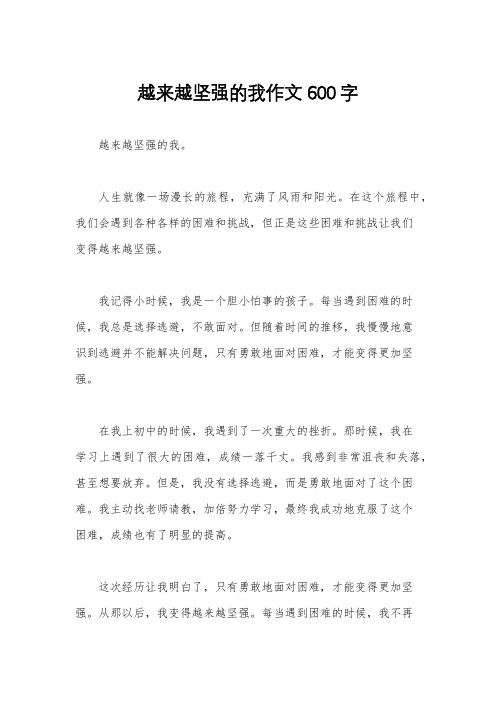 越来越坚强的我作文600字

越来越坚强的我。

人生就像一场漫长的旅程，充满了风雨和阳光。在这个旅程中，我们会遇到各种各样的困难和挑战，但正是这些困难和挑战让我们变得越来越坚强。

我记得小时候，我是一个胆小怕事的孩子。每当遇到困难的时候，我总是选择逃避，不敢面对。但随着时间的推移，我慢慢地意识到逃避并不能解决问题，只有勇敢地面对困难，才能变得更加坚强。

在我上初中的时候，我遇到了一次重大的挫折。那时候，我在学习上遇到了很大的困难，成绩一落千丈。我感到非常沮丧和失落，甚至想要放弃。但是，我没有选择逃避，而是勇敢地面对了这个困难。我主动找老师请教，加倍努力学习，最终我成功地克服了这个困难，成绩也有了明显的提高。

这次经历让我明白了，只有勇敢地面对困难，才能变得更加坚强。从那以后，我变得越来越坚强。每当遇到困难的时候，我不再